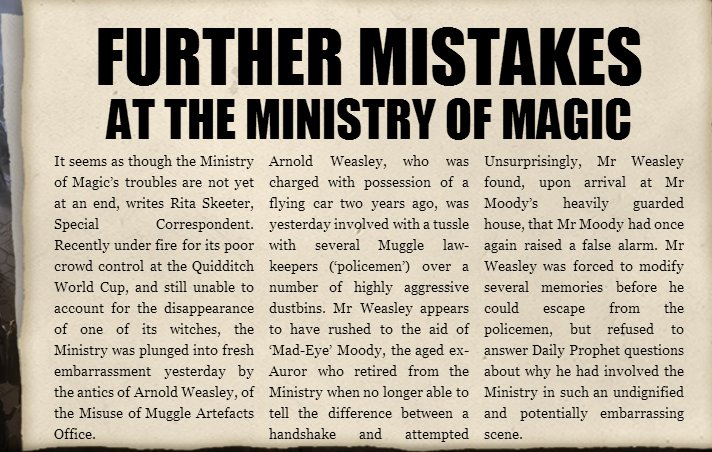 FURTHER MISTAKES
AT THE MINISTRY OF MAGIC

It seems as though the Ministry of Magic's troubles are not yet at an end, writes Rita Skeeter, Special Correspondent. Recently under fire for its poor crowd control at the Quidditch World Cup, and still unable to account for the disappearance of one of its witches, the Ministry was plunged into fresh embarrassment yesterday by the antics of Arnold Weasley, of the Misuse of Muggle Artefacts Office.

Arnold Weasley, who was charged with possession of a flying car two years ago, was yesterday involved with a tussle with several Muggle law-keepers ('policemen') over a number of highly aggressive dustbins. Mr Weasley appears to have rushed to the aid of 'Mad-Eye' Moody, the aged ex-Auror who retired from the Ministry when no longer able to tell the difference between a handshake and attempted

Unsurprisingly, Mr Weasley found, upon arrival at Mr Moody's heavily guarded house, that Mr Moody had once again raised a false alarm. Mr Weasley was forced to modify several memories before he could escape from the policemen, but refused to answer Daily Prophet questions about why he had involved the Ministry in such an undignified and potentially embarrassing scene.